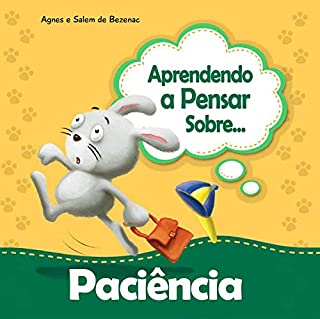 Agnes e Salem de Bezenac

Aprendendo a Pensar Sobre...

Paciência